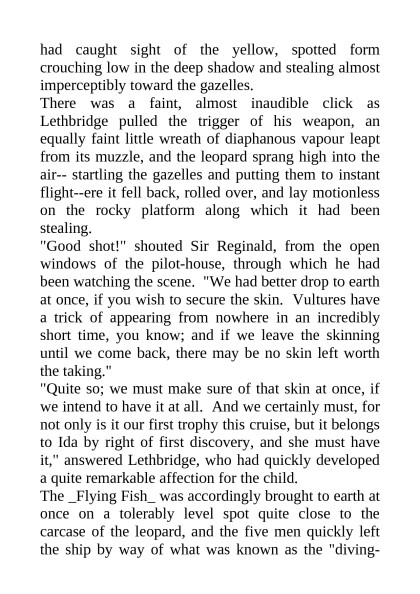 had caught sight of the yellow, spotted form crouching low in the deep shadow and stealing almost imperceptibly toward the gazelles.

There was a faint, almost inaudible click as Lethbridge pulled the trigger of his weapon, an equally faint little wreath of diaphanous vapour leapt from its muzzle, and the leopard sprang high into the air-- startling the gazelles and putting them to instant flight--ere it fell back, rolled over, and lay motionless on the rocky platform along which it had been stealing.

"Good shot!" shouted Sir Reginald, from the open windows of the pilot-house, through which he had been watching the scene. "We had better drop to earth at once, if you wish to secure the skin. Vultures have a trick of appearing from nowhere in an incredibly short time, you know; and if we leave the skinning until we come back, there may be no skin left worth the taking."

"Quite so; we must make sure of that skin at once, if we intend to have it at all. And we certainly must, for not only is it our first trophy this cruise, but it belongs to Ida by right of first discovery, and she must have it," answered Lethbridge, who had quickly developed a quite remarkable affection for the child.

The _Flying Fish_ was accordingly brought to earth at once on a tolerably level spot quite close to the carcase of the leopard, and the five men quickly left the ship by way of what was known as the "diving-